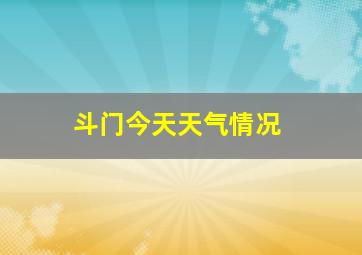 斗门今天天气情况